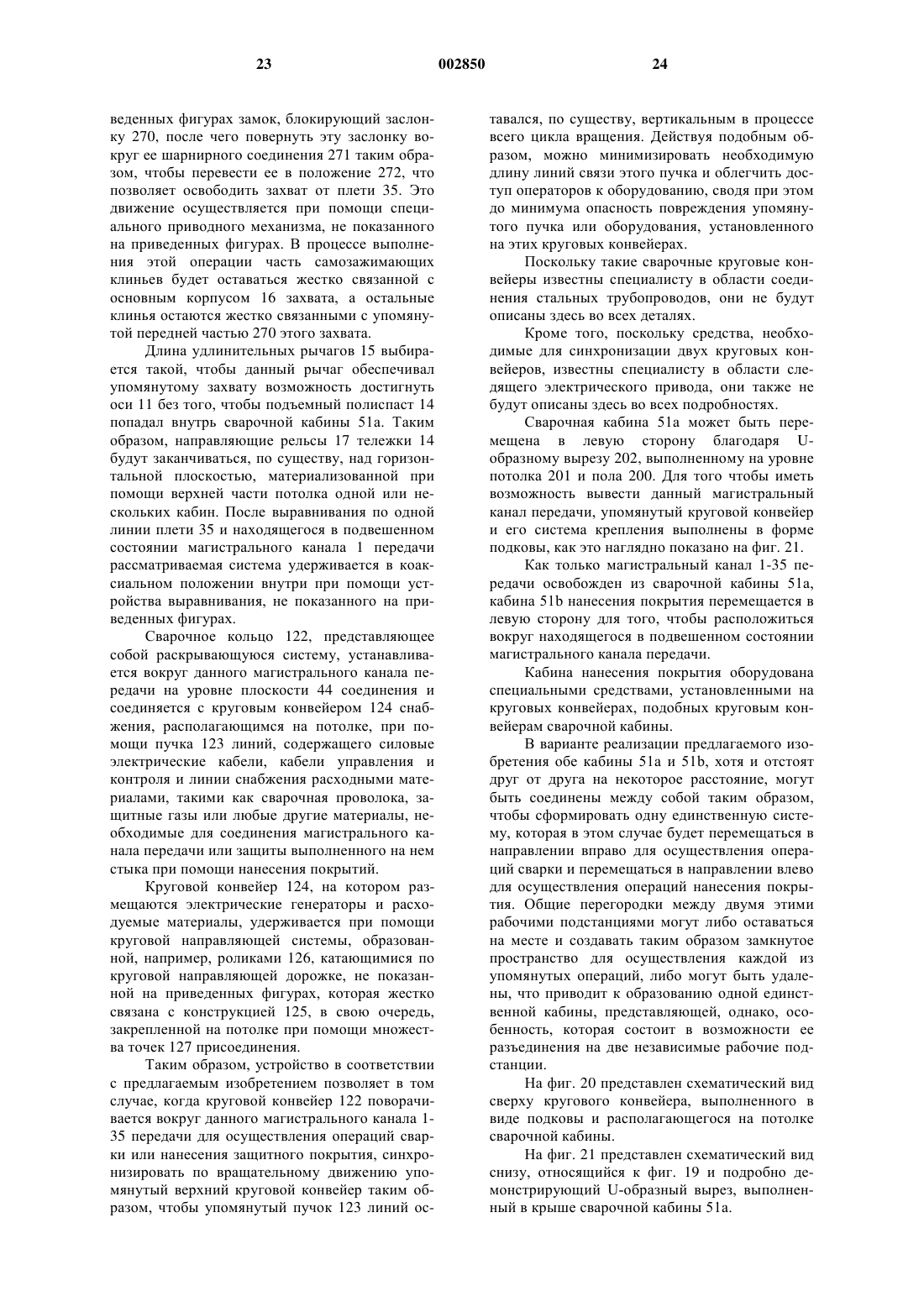 23 002850 24

веденных фигурах замок, блокирующий заслонку 270, после чего повернуть эту заслонку вокруг ее шарнирного соединения 271 таким образом, чтобы перевести ее в положение 272, что позволяет освободить захват от плети 35. Это движение осуществляется при помощи специального приводного механизма, не показанного на приведенных фигурах. В процессе выполнения этой операции часть самозажимающих клиньев будет оставаться жестко связанной с основным корпусом 16 захвата, а остальные клинья остаются жестко связанными с упомянутой передней частью 270 этого захвата.

Длина удлинительных рычагов 15 выбирается такой, чтобы данный рычаг обеспечивал упомянутому захвату возможность достигнуть оси 11 без того, чтобы подъемный полиспаст 14 попадал внутрь сварочной кабины 51a. Таким образом, направляющие рельсы 17 тележки 14 будут заканчиваться, по существу, над горизонтальной плоскостью, материализованной при помощи верхней части потолка одной или нескольких кабин. После выравнивания по одной линии плети 35 и находящегося в подвешенном состоянии магистрального канала 1 передачи рассматриваемая система удерживается в коаксиальном положении внутри при помощи устройства выравнивания, не показанного на приведенных фигурах.

Сварочное кольцо 122, представляющее собой раскрывающуюся систему, устанавливается вокруг данного магистрального канала передачи на уровне плоскости 44 соединения и соединяется с круговым конвейером 124 снабжения, располагающимся на потолке, при помощи пучка 123 линий, содержащего силовые электрические кабели, кабели управления и контроля и линии снабжения расходными материалами, такими как сварочная проволока, защитные газы или любые другие материалы, необходимые для соединения магистрального канала передачи или защиты выполненного на нем стыка при помощи нанесения покрытий.

Круговой конвейер 124, на котором размещаются электрические генераторы и расходуемые материалы, удерживается при помощи круговой направляющей системы, образованной, например, роликами 126, катающимися по круговой направляющей дорожке, не показанной на приведенных фигурах, которая жестко связана с конструкцией 125, в свою очередь, закрепленной на потолке при помощи множества точек 127 присоединения.

Таким образом, устройство в соответствии с предлагаемым изобретением позволяет в том случае, когда круговой конвейер 122 поворачивается вокруг данного магистрального канала 1-35 передачи для осуществления операций сварки или нанесения защитного покрытия, синхронизировать по вращательному движению упомянутый верхний круговой конвейер таким образом, чтобы упомянутый пучок 123 линий оставался, по существу, вертикальным в процессе всего цикла вращения. Действуя подобным образом, можно минимизировать необходимую длину линий связи этого пучка и облегчить доступ операторов к оборудованию, сводя при этом до минимума опасность повреждения упомянутого пучка или оборудования, установленного на этих круговых конвейерах.

Поскольку такие сварочные круговые конвейеры известны специалисту в области соединения стальных трубопроводов, они не будут описаны здесь во всех деталях.

Кроме того, поскольку средства, необходимые для синхронизации двух круговых конвейеров, известны специалисту в области следящего электрического привода, они также не будут описаны здесь во всех подробностях.

Сварочная кабина 51a может быть перемещена в левую сторону благодаря U-образному вырезу 202, выполненному на уровне потолка 201 и пола 200. Для того чтобы иметь возможность вывести данный магистральный канал передачи, упомянутый круговой конвейер и его система крепления выполнены в форме подковы, как это наглядно показано на фиг. 21.

Как только магистральный канал 1-35 передачи освобожден из сварочной кабины 51a, кабина 51b нанесения покрытия перемещается в левую сторону для того, чтобы расположиться вокруг находящегося в подвешенном состоянии магистрального канала передачи.

Кабина нанесения покрытия оборудована специальными средствами, установленными на круговых конвейерах, подобных круговым конвейерам сварочной кабины.

В варианте реализации предлагаемого изобретения обе кабины 51a и 51b, хотя и отстоят друг от друга на некоторое расстояние, могут быть соединены между собой таким образом, чтобы сформировать одну единственную систему, которая в этом случае будет перемещаться в направлении вправо для осуществления операций сварки и перемещаться в направлении влево для осуществления операций нанесения покрытия. Общие перегородки между двумя этими рабочими подстанциями могут либо оставаться на месте и создавать таким образом замкнутое пространство для осуществления каждой из упомянутых операций, либо могут быть удалены, что приводит к образованию одной единственной кабины, представляющей, однако, особенность, которая состоит в возможности ее разъединения на две независимые рабочие подстанции.

На фиг. 20 представлен схематический вид сверху кругового конвейера, выполненного в виде подковы и располагающегося на потолке сварочной кабины.

На фиг. 21 представлен схематический вид снизу, относящийся к фиг. 19 и подробно демонстрирующий U-образный вырез, выполненный в крыше сварочной кабины 51a.